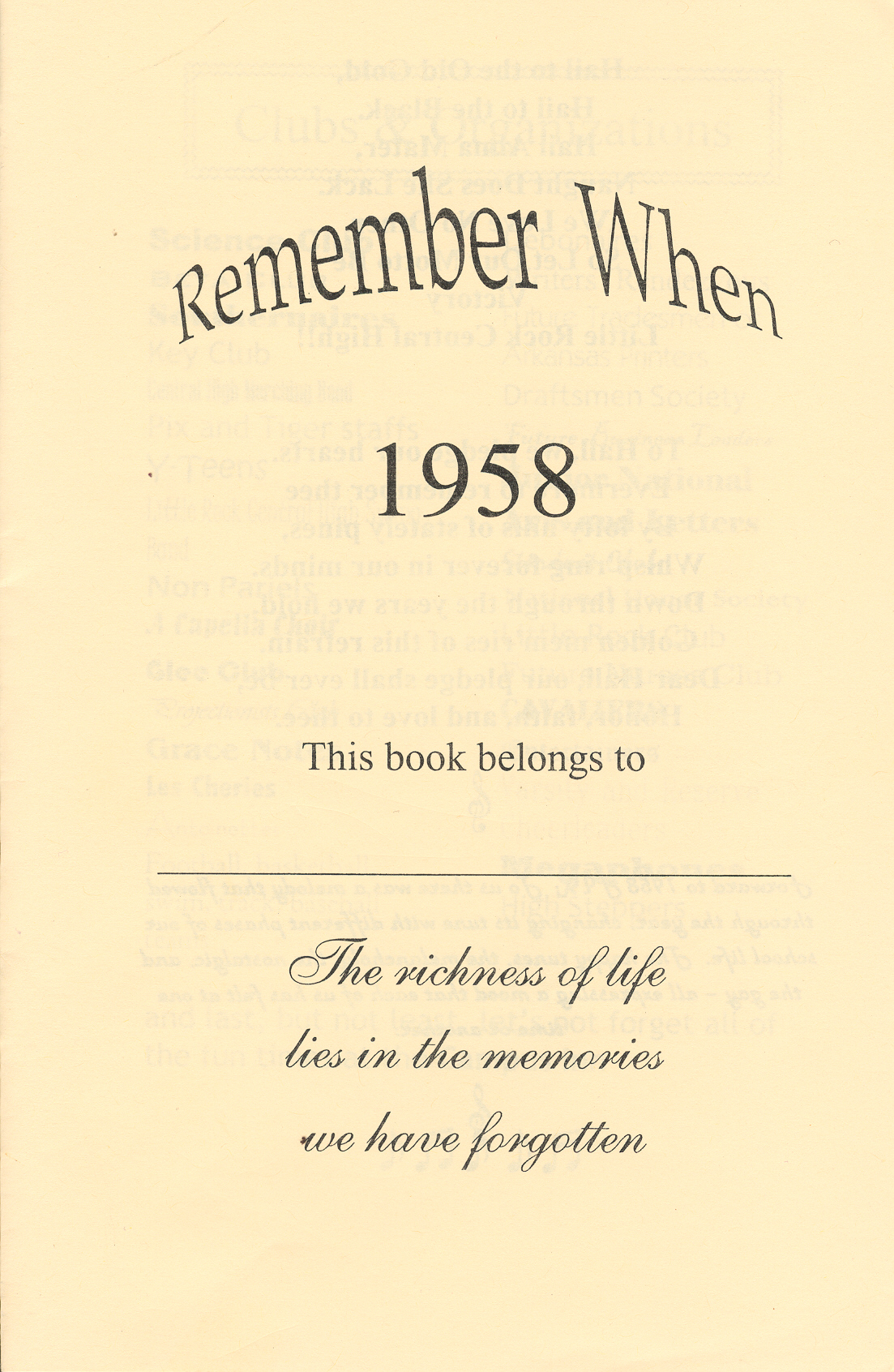 Remember When

1958

This book belongs to

____

The richness of life
lies in the memories
we have forgotten